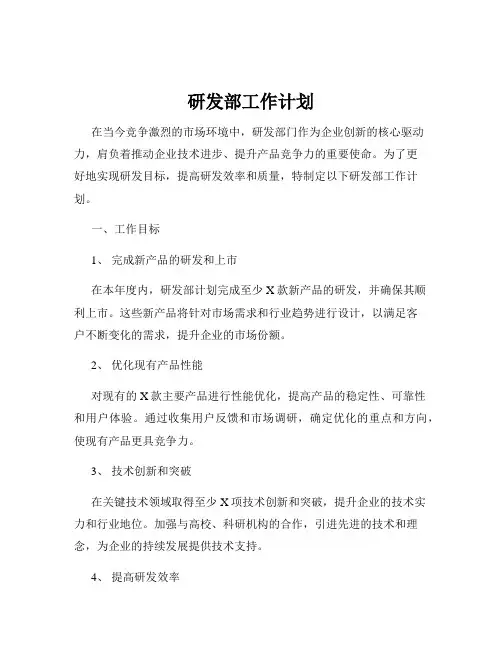 研发部工作计划

在当今竞争激烈的市场环境中，研发部门作为企业创新的核心驱动力，肩负着推动企业技术进步、提升产品竞争力的重要使命。为了更好地实现研发目标，提高研发效率和质量，特制定以下研发部工作计划。

一、工作目标

1、 完成新产品的研发和上市

在本年度内，研发部计划完成至少 X 款新产品的研发，并确保其顺利上市。这些新产品将针对市场需求和行业趋势进行设计，以满足客户不断变化的需求，提升企业的市场份额。

2、 优化现有产品性能

对现有的 X 款主要产品进行性能优化，提高产品的稳定性、可靠性和用户体验。通过收集用户反馈和市场调研，确定优化的重点和方向，使现有产品更具竞争力。

3、 技术创新和突破

在关键技术领域取得至少 X 项技术创新和突破，提升企业的技术实力和行业地位。加强与高校、科研机构的合作，引进先进的技术和理念，为企业的持续发展提供技术支持。

4、 提高研发效率